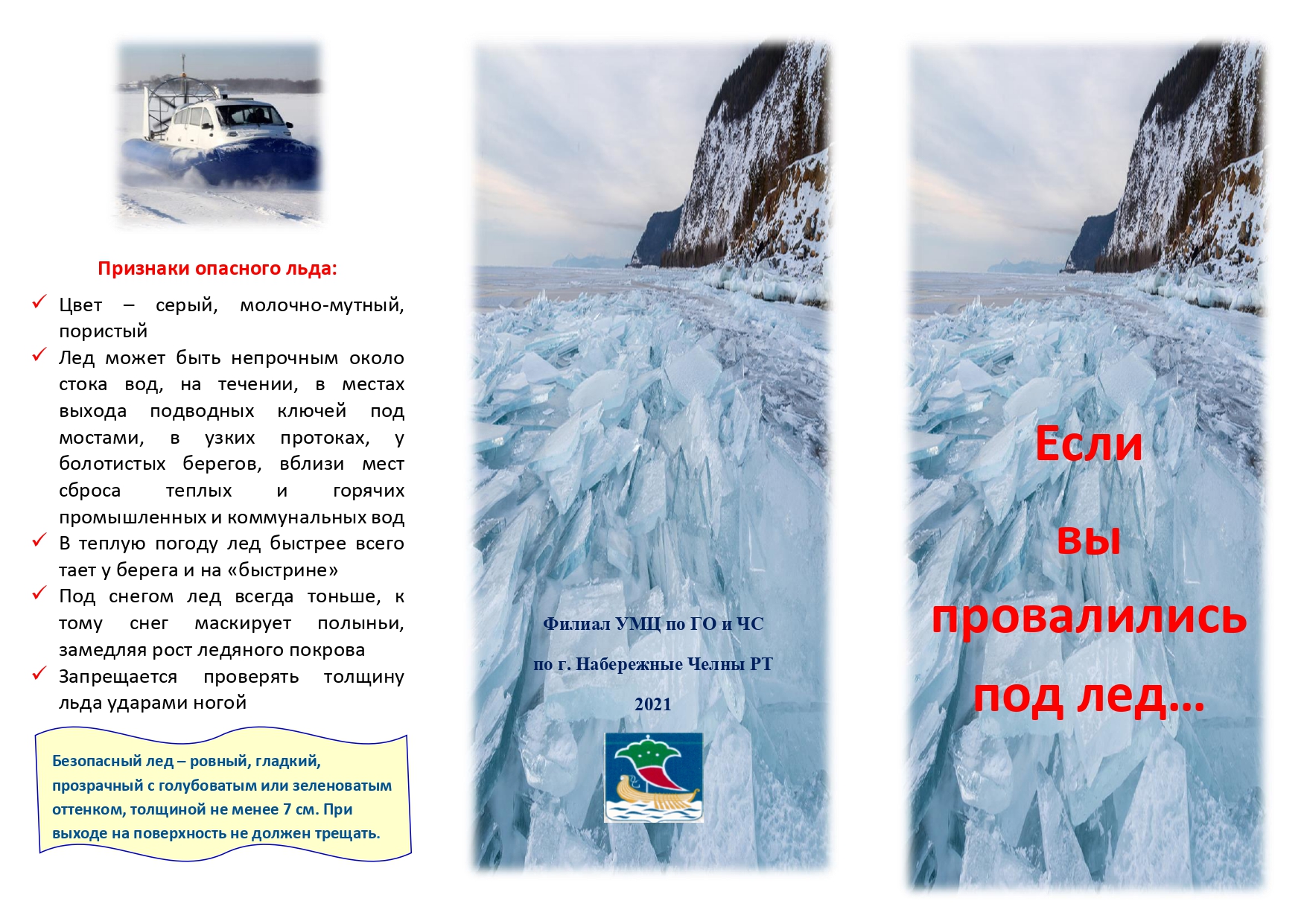 Признаки опасного льда:

✓ Цвет – серый, молочно-мутный, пористый
✓ Лед может быть непрочным около стока вод, на течении, в местах выхода подводных ключей под мостами, в узких протоках, у болотистых берегов, вблизи мест сброса теплых и горячих промышленных и коммунальных вод
✓ В теплую погоду лед быстрее всего тает у берега и на «быстрине»
✓ Под снегом лед всегда тоньше, к тому снег маскирует полыньи, замедляя рост ледяного покрова
✓ Запрещается проверять толщину льда ударами ногой

Безопасный лед – ровный, гладкий, прозрачный с голубоватым или зеленоватым оттенком, толщиной не менее 7 см. При выходе на поверхность не должен трещать.

Филиал УМЦ по ГО и ЧС

по г. Набережные Челны РТ

2021

Если

вы

провалились

под лед…